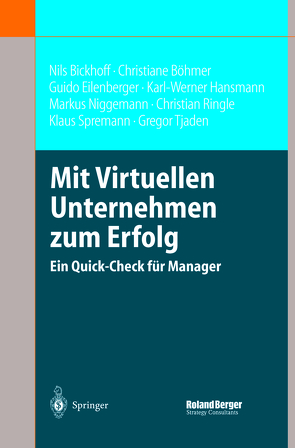 Nils Bickhoff · Christiane Böhmer
Guido Eilenberger · Karl-Werner Hansmann
Markus Niggemann · Christian Ringle
Klaus Spremann · Gregor Tjaden

Mit Virtuellen Unternehmen zum Erfolg

Ein Quick-Check für Manager

Springer

Roland Berger
Strategy Consultants